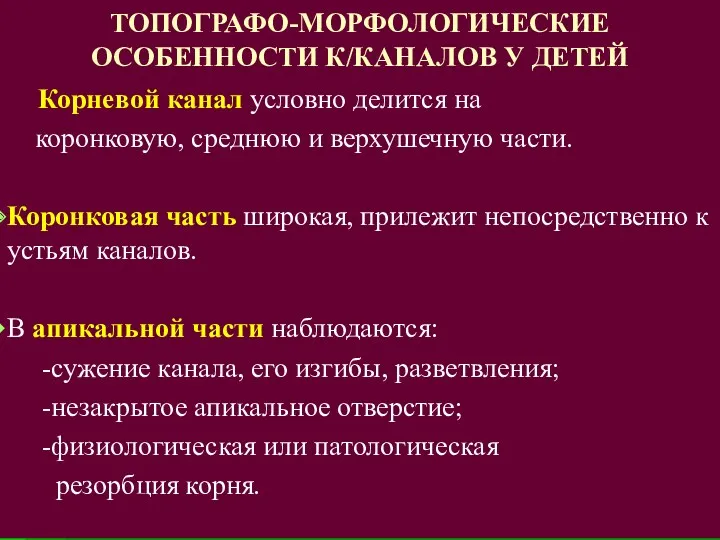 ТОПОГРАФО-МОРФОЛОГИЧЕСКИЕ ОСОБЕННОСТИ К/КАНАЛОВ У ДЕТЕЙ

Корневой канал условно делится на коронковую, среднюю и верхушечную части.

Коронковая часть широкая, прилежит непосредственно к устьям каналов.

В апикальной части наблюдаются:
-сужение канала, его изгибы, разветвления;
-незакрытое апикальное отверстие;
-физиологическая или патологическая резорбция корня.